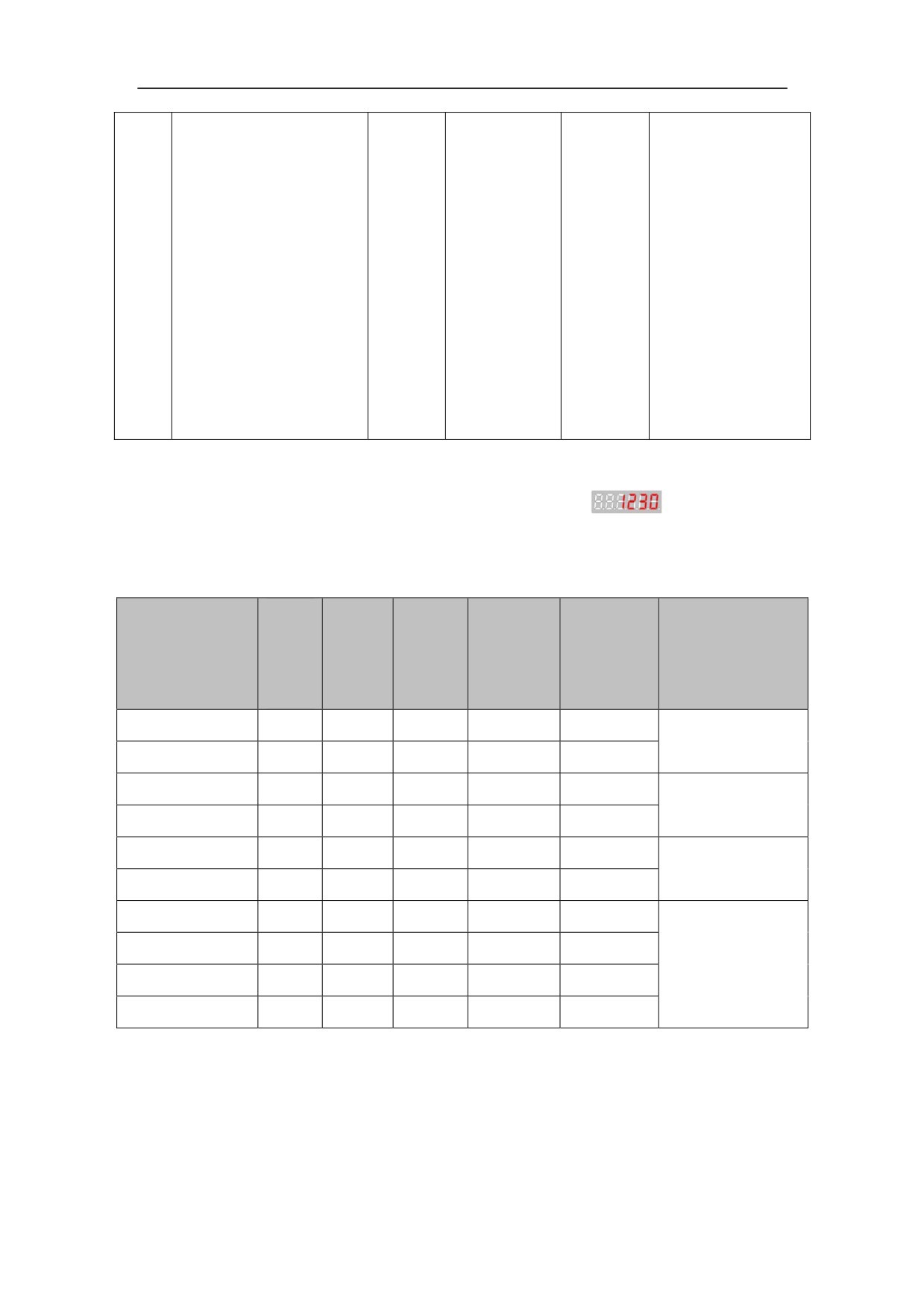 1230